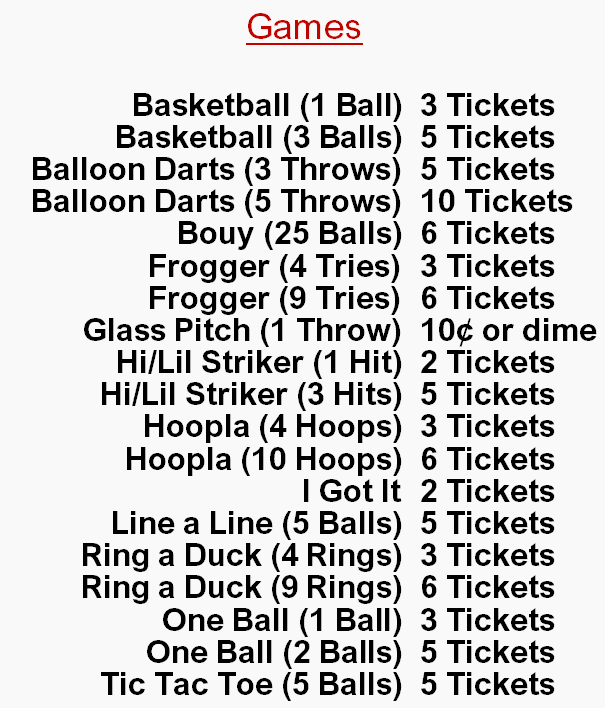 Games

Basketball (1 Ball) 3 Tickets
Basketball (3 Balls) 5 Tickets
Balloon Darts (3 Throws) 5 Tickets
Balloon Darts (5 Throws) 10 Tickets
Bouy (25 Balls) 6 Tickets
Frogger (4 Tries) 3 Tickets
Frogger (9 Tries) 6 Tickets
Glass Pitch (1 Throw) 10¢ or dime
Hi/Lil Striker (1 Hit) 2 Tickets
Hi/Lil Striker (3 Hits) 5 Tickets
Hoopla (4 Hoops) 3 Tickets
Hoopla (10 Hoops) 6 Tickets
I Got It 2 Tickets
Line a Line (5 Balls) 5 Tickets
Ring a Duck (4 Rings) 3 Tickets
Ring a Duck (9 Rings) 6 Tickets
One Ball (1 Ball) 3 Tickets
One Ball (2 Balls) 5 Tickets
Tic Tac Toe (5 Balls) 5 Tickets